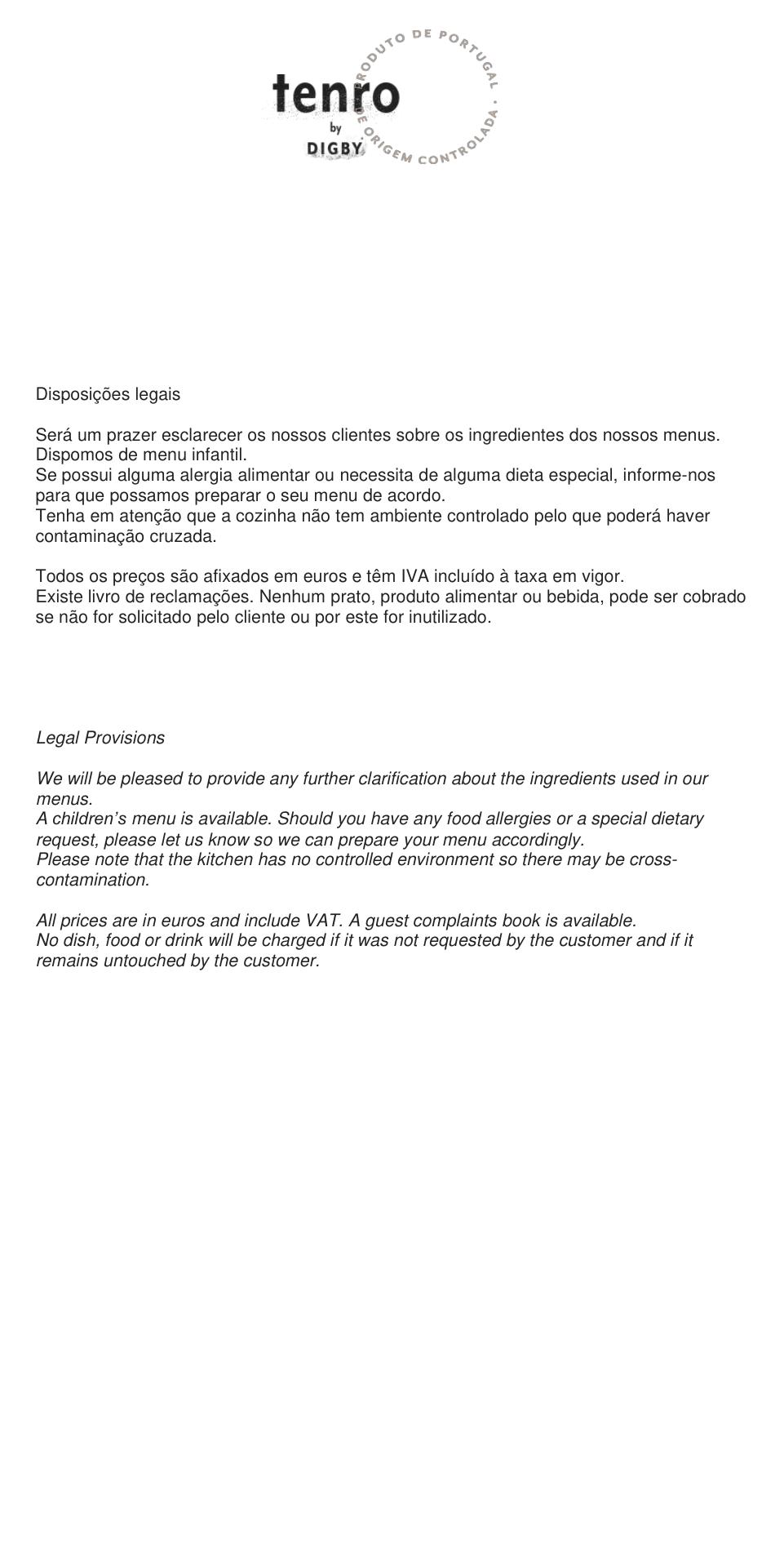 tenro
by
DIGBY

PRODUTO DE PORTUGAL · DE ORIGEM CONTROLADA ·

Disposições legais

Será um prazer esclarecer os nossos clientes sobre os ingredientes dos nossos menus.
Dispomos de menu infantil.
Se possui alguma alergia alimentar ou necessita de alguma dieta especial, informe-nos para que possamos preparar o seu menu de acordo.
Tenha em atenção que a cozinha não tem ambiente controlado pelo que poderá haver contaminação cruzada.

Todos os preços são afixados em euros e têm IVA incluído à taxa em vigor.
Existe livro de reclamações. Nenhum prato, produto alimentar ou bebida, pode ser cobrado se não for solicitado pelo cliente ou por este for inutilizado.

Legal Provisions

We will be pleased to provide any further clarification about the ingredients used in our menus.
A children's menu is available. Should you have any food allergies or a special dietary request, please let us know so we can prepare your menu accordingly.
Please note that the kitchen has no controlled environment so there may be cross-contamination.

All prices are in euros and include VAT. A guest complaints book is available.
No dish, food or drink will be charged if it was not requested by the customer and if it remains untouched by the customer.